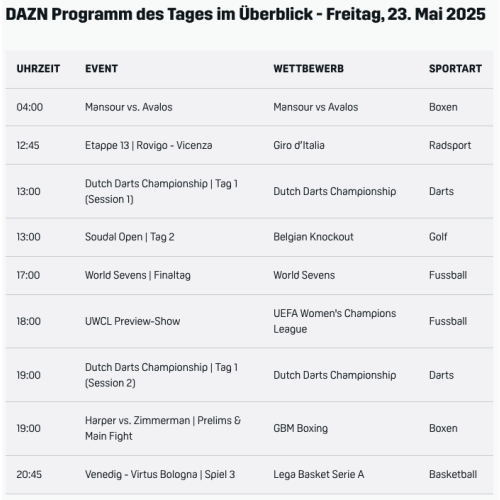 DAZN Programm des Tages im Überblick - Freitag, 23. Mai 2025

| UHRZEIT | EVENT | WETTBEWERB | SPORTART |
|---|---|---|---|
| 04:00 | Mansour vs. Avalos | Mansour vs Avalos | Boxen |
| 12:45 | Etappe 13 \| Rovigo - Vicenza | Giro d'Italia | Radsport |
| 13:00 | Dutch Darts Championship \| Tag 1 (Session 1) | Dutch Darts Championship | Darts |
| 13:00 | Soudal Open \| Tag 2 | Belgian Knockout | Golf |
| 17:00 | World Sevens \| Finaltag | World Sevens | Fussball |
| 18:00 | UWCL Preview-Show | UEFA Women's Champions League | Fussball |
| 19:00 | Dutch Darts Championship \| Tag 1 (Session 2) | Dutch Darts Championship | Darts |
| 19:00 | Harper vs. Zimmerman \| Prelims & Main Fight | GBM Boxing | Boxen |
| 20:45 | Venedig - Virtus Bologna \| Spiel 3 | Lega Basket Serie A | Basketball |